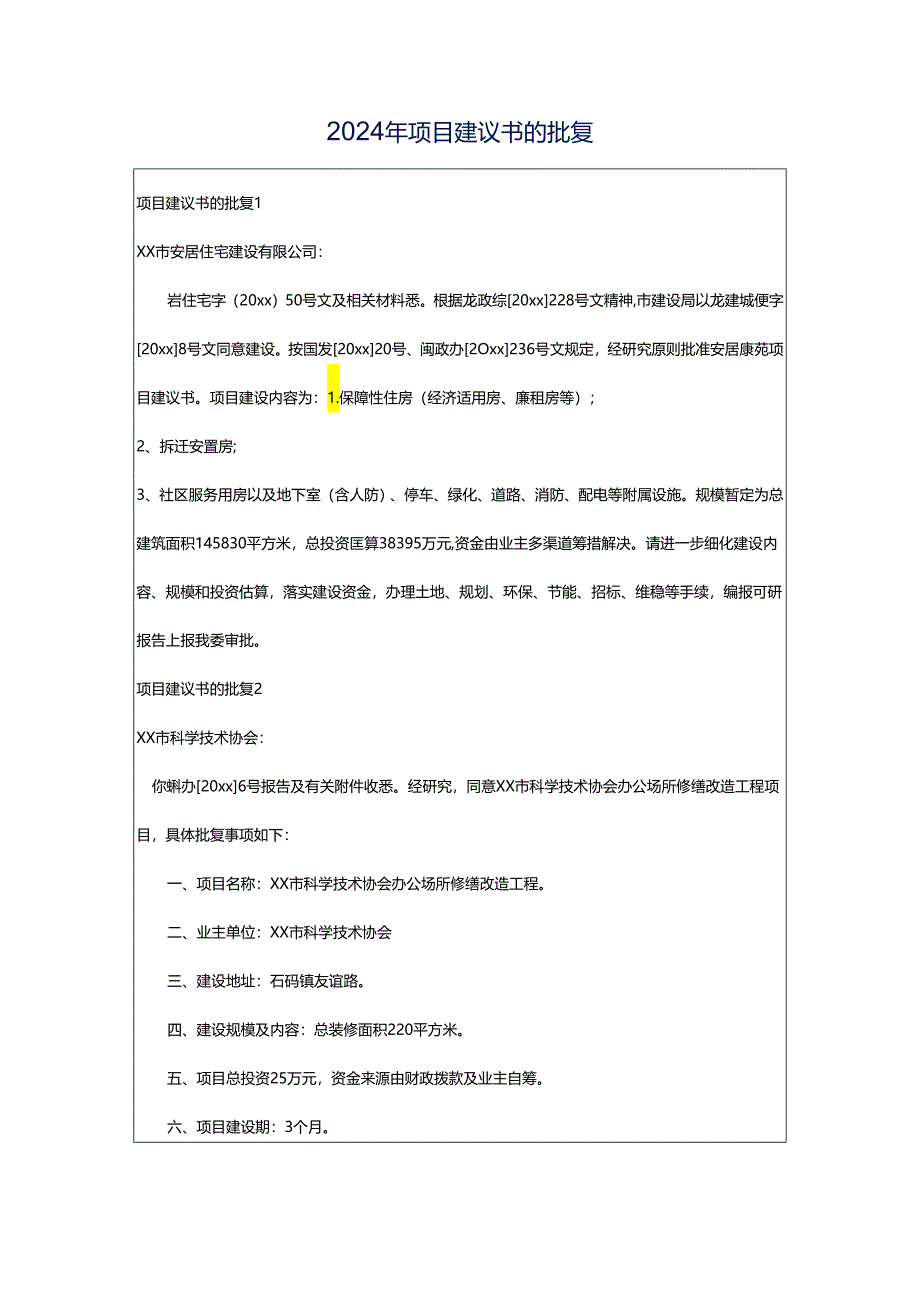 2024年项目建议书的批复

项目建议书的批复1

XX市安居住宅建设有限公司：

岩住宅字（20xx）50号文及相关材料悉。根据龙政综[20xx]228号文精神,市建设局以龙建城便字[20xx]8号文同意建设。按国发[20xx]20号、闽政办[2Oxx]236号文规定，经研究原则批准安居康苑项目建议书。项目建设内容为：1.保障性住房（经济适用房、廉租房等）；

2、拆迁安置房;

3、社区服务用房以及地下室（含人防）、停车、绿化、道路、消防、配电等附属设施。规模暂定为总建筑面积145830平方米，总投资匡算38395万元,资金由业主多渠道筹措解决。请进一步细化建设内容、规模和投资估算，落实建设资金，办理土地、规划、环保、节能、招标、维稳等手续，编报可研报告上报我委审批。

项目建议书的批复2

XX市科学技术协会：

你蝌办[20xx]6号报告及有关附件收悉。经研究，同意XX市科学技术协会办公场所修缮改造工程项目，具体批复事项如下：

一、项目名称：XX市科学技术协会办公场所修缮改造工程。

二、业主单位：XX市科学技术协会

三、建设地址：石码镇友谊路。

四、建设规模及内容：总装修面积220平方米。

五、项目总投资25万元，资金来源由财政拨款及业主自筹。

六、项目建设期：3个月。